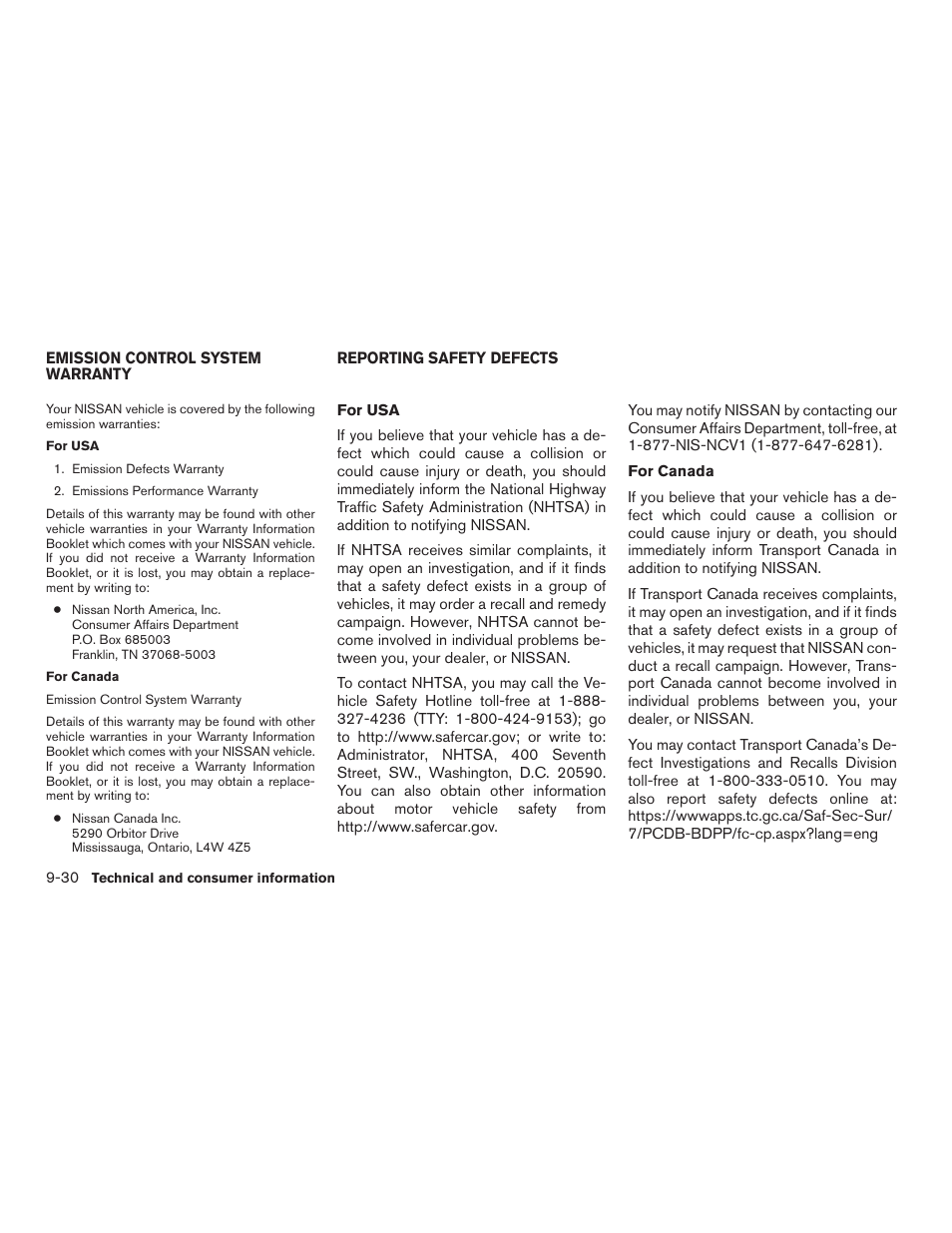 EMISSION CONTROL SYSTEM WARRANTY

Your NISSAN vehicle is covered by the following emission warranties:

For USA

1. Emission Defects Warranty

2. Emissions Performance Warranty

Details of this warranty may be found with other vehicle warranties in your Warranty Information Booklet which comes with your NISSAN vehicle. If you did not receive a Warranty Information Booklet, or it is lost, you may obtain a replacement by writing to:

● Nissan North America, Inc.
Consumer Affairs Department
P.O. Box 685003
Franklin, TN 37068-5003

For Canada

Emission Control System Warranty

Details of this warranty may be found with other vehicle warranties in your Warranty Information Booklet which comes with your NISSAN vehicle. If you did not receive a Warranty Information Booklet, or it is lost, you may obtain a replacement by writing to:

● Nissan Canada Inc.
5290 Orbitor Drive
Mississauga, Ontario, L4W 4Z5

REPORTING SAFETY DEFECTS

For USA

If you believe that your vehicle has a defect which could cause a collision or could cause injury or death, you should immediately inform the National Highway Traffic Safety Administration (NHTSA) in addition to notifying NISSAN.

If NHTSA receives similar complaints, it may open an investigation, and if it finds that a safety defect exists in a group of vehicles, it may order a recall and remedy campaign. However, NHTSA cannot become involved in individual problems between you, your dealer, or NISSAN.

To contact NHTSA, you may call the Vehicle Safety Hotline toll-free at 1-888-327-4236 (TTY: 1-800-424-9153); go to http://www.safercar.gov; or write to: Administrator, NHTSA, 400 Seventh Street, SW., Washington, D.C. 20590. You can also obtain other information about motor vehicle safety from http://www.safercar.gov.

You may notify NISSAN by contacting our Consumer Affairs Department, toll-free, at 1-877-NIS-NCV1 (1-877-647-6281).

For Canada

If you believe that your vehicle has a defect which could cause a collision or could cause injury or death, you should immediately inform Transport Canada in addition to notifying NISSAN.

If Transport Canada receives complaints, it may open an investigation, and if it finds that a safety defect exists in a group of vehicles, it may request that NISSAN conduct a recall campaign. However, Transport Canada cannot become involved in individual problems between you, your dealer, or NISSAN.

You may contact Transport Canada's Defect Investigations and Recalls Division toll-free at 1-800-333-0510. You may also report safety defects online at: https://wwwapps.tc.gc.ca/Saf-Sec-Sur/7/PCDB-BDPP/fc-cp.aspx?lang=eng

9-30 Technical and consumer information